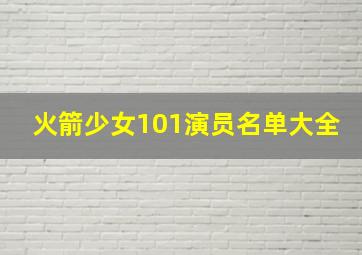 火箭少女101演员名单大全